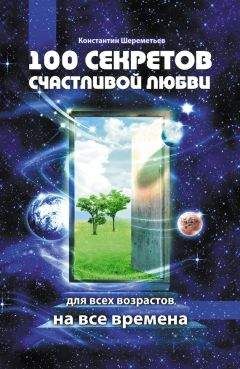 Константин Шереметьев

100 СЕКРЕТОВ СЧАСТЛИВОЙ ЛЮБВИ

для всех возрастов
на все времена